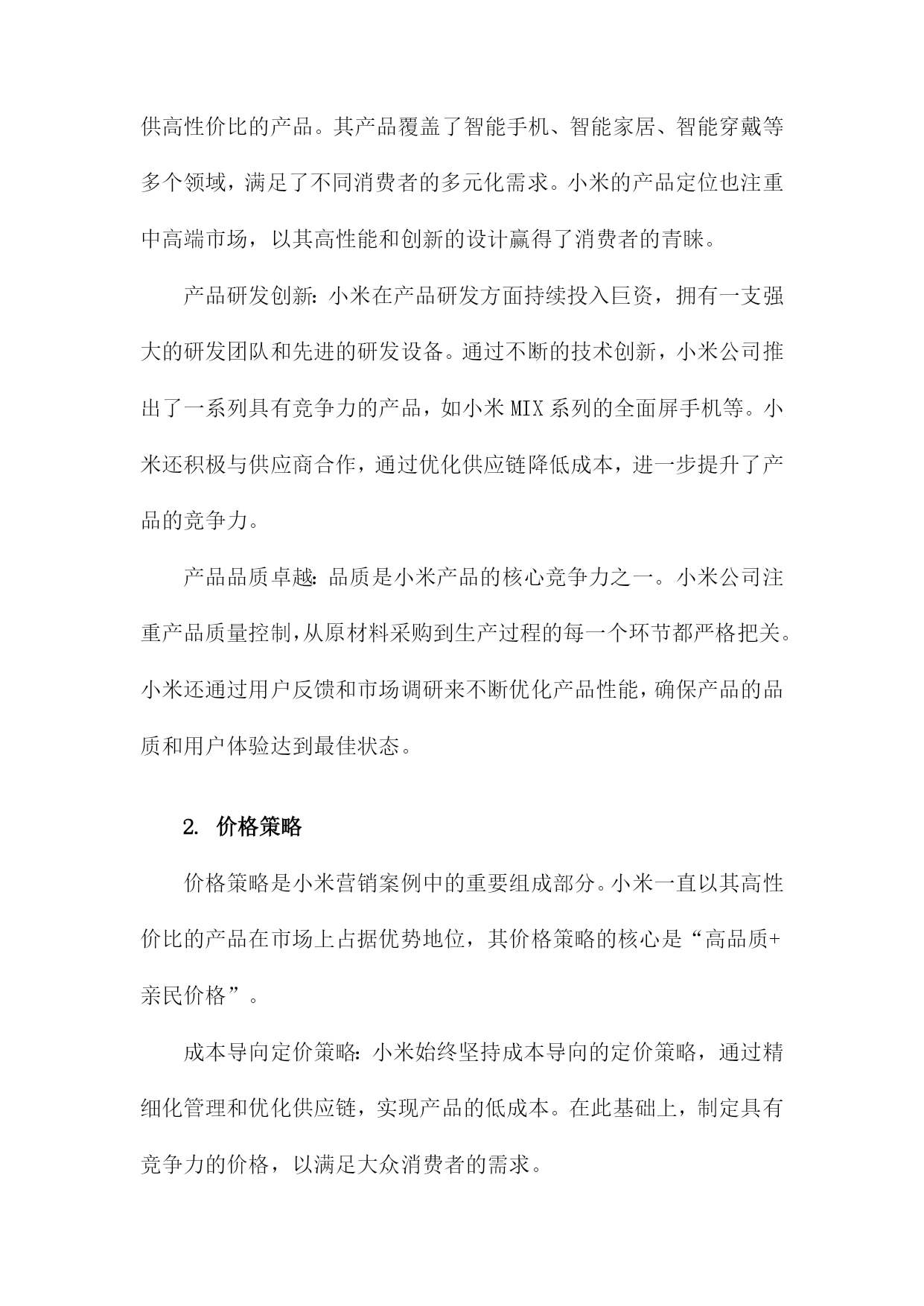 供高性价比的产品。其产品覆盖了智能手机、智能家居、智能穿戴等多个领域，满足了不同消费者的多元化需求。小米的产品定位也注重中高端市场，以其高性能和创新的设计赢得了消费者的青睐。

产品研发创新：小米在产品研发方面持续投入巨资，拥有一支强大的研发团队和先进的研发设备。通过不断的技术创新，小米公司推出了一系列具有竞争力的产品，如小米MIX系列的全面屏手机等。小米还积极与供应商合作，通过优化供应链降低成本，进一步提升了产品的竞争力。

产品品质卓越：品质是小米产品的核心竞争力之一。小米公司注重产品质量控制，从原材料采购到生产过程的每一个环节都严格把关。小米还通过用户反馈和市场调研来不断优化产品性能，确保产品的品质和用户体验达到最佳状态。

2. 价格策略

价格策略是小米营销案例中的重要组成部分。小米一直以其高性价比的产品在市场上占据优势地位，其价格策略的核心是“高品质+亲民价格”。

成本导向定价策略：小米始终坚持成本导向的定价策略，通过精细化管理和优化供应链，实现产品的低成本。在此基础上，制定具有竞争力的价格，以满足大众消费者的需求。